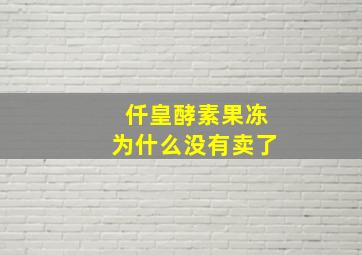 仟皇酵素果冻
为什么没有卖了